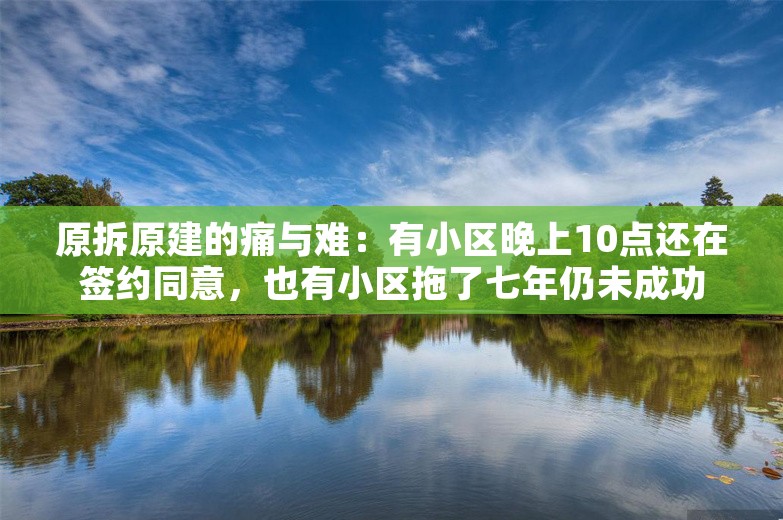 原拆原建的痛与难：有小区晚上10点还在签约同意，也有小区拖了七年仍未成功